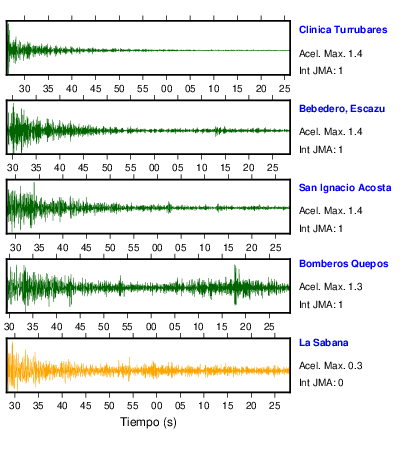 Clinica Turrubares
Acel. Max. 1.4
Int JMA: 1

30 35 40 45 50 55 00 05 10 15 20 25

Bebedero, Escazu
Acel. Max. 1.4
Int JMA: 1

30 35 40 45 50 55 00 05 10 15 20 25

San Ignacio Acosta
Acel. Max. 1.4
Int JMA: 1

30 35 40 45 50 55 00 05 10 15 20 25

Bomberos Quepos
Acel. Max. 1.3
Int JMA: 1

30 35 40 45 50 55 00 05 10 15 20 25

La Sabana
Acel. Max. 0.3
Int JMA: 0

30 35 40 45 50 55 00 05 10 15 20 25

Tiempo (s)